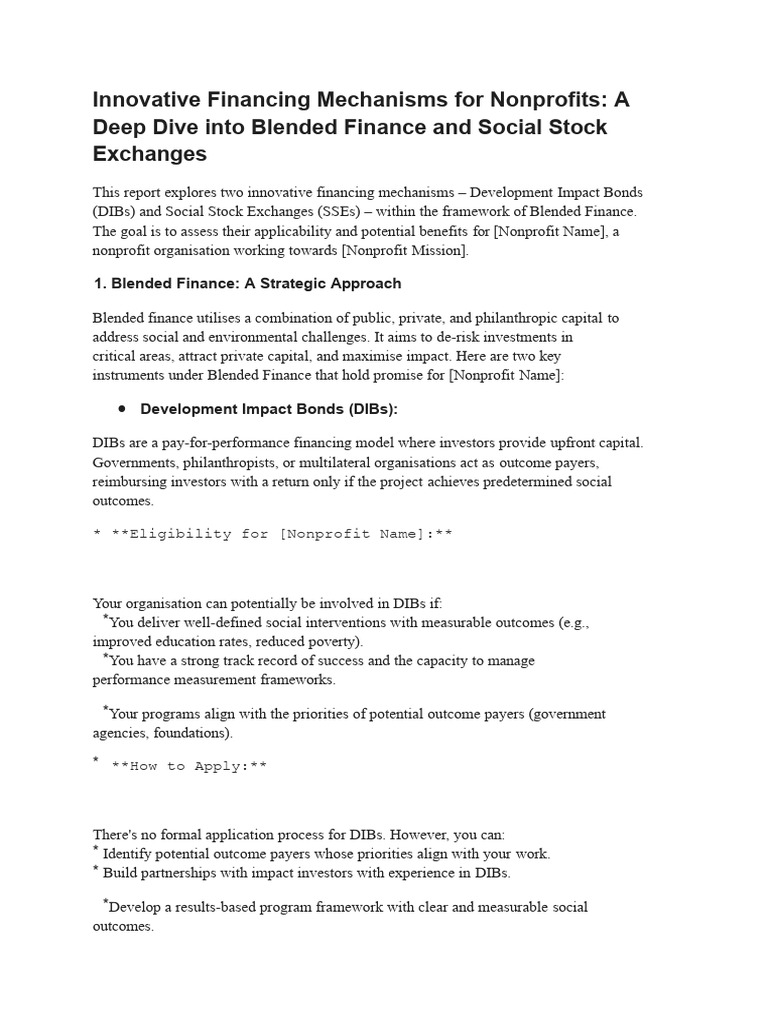 Innovative Financing Mechanisms for Nonprofits: A Deep Dive into Blended Finance and Social Stock Exchanges

This report explores two innovative financing mechanisms – Development Impact Bonds (DIBs) and Social Stock Exchanges (SSEs) – within the framework of Blended Finance. The goal is to assess their applicability and potential benefits for [Nonprofit Name], a nonprofit organisation working towards [Nonprofit Mission].

1. Blended Finance: A Strategic Approach

Blended finance utilises a combination of public, private, and philanthropic capital to address social and environmental challenges. It aims to de-risk investments in critical areas, attract private capital, and maximise impact. Here are two key instruments under Blended Finance that hold promise for [Nonprofit Name]:

• Development Impact Bonds (DIBs):

DIBs are a pay-for-performance financing model where investors provide upfront capital. Governments, philanthropists, or multilateral organisations act as outcome payers, reimbursing investors with a return only if the project achieves predetermined social outcomes.

* **Eligibility for [Nonprofit Name]:**

Your organisation can potentially be involved in DIBs if:
*You deliver well-defined social interventions with measurable outcomes (e.g., improved education rates, reduced poverty).
*You have a strong track record of success and the capacity to manage performance measurement frameworks.

*Your programs align with the priorities of potential outcome payers (government agencies, foundations).

* **How to Apply:**

There's no formal application process for DIBs. However, you can:
* Identify potential outcome payers whose priorities align with your work.
* Build partnerships with impact investors with experience in DIBs.

*Develop a results-based program framework with clear and measurable social outcomes.